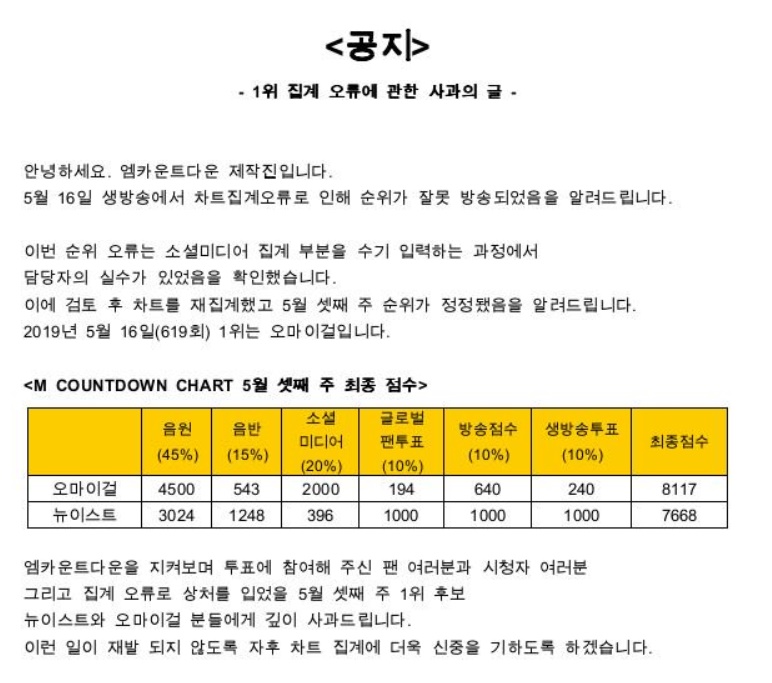 <공지>

- 1위 집계 오류에 관한 사과의 글 -

안녕하세요. 엠카운트다운 제작진입니다.
5월 16일 생방송에서 차트집계오류로 인해 순위가 잘못 방송되었음을 알려드립니다.

이번 순위 오류는 소셜미디어 집계 부분을 수기 입력하는 과정에서
담당자의 실수가 있었음을 확인했습니다.
이에 검토 후 차트를 재집계했고 5월 셋째 주 순위가 정정됐음을 알려드립니다.
2019년 5월 16일(619회) 1위는 오마이걸입니다.

<M COUNTDOWN CHART 5월 셋째 주 최종 점수>

| | 음원 (45%) | 음반 (15%) | 소셜 미디어 (20%) | 글로벌 팬투표 (10%) | 방송점수 (10%) | 생방송투표 (10%) | 최종점수 |
|---|---|---|---|---|---|---|---|
| 오마이걸 | 4500 | 543 | 2000 | 194 | 640 | 240 | 8117 |
| 뉴이스트 | 3024 | 1248 | 396 | 1000 | 1000 | 1000 | 7668 |

엠카운트다운을 지켜보며 투표에 참여해 주신 팬 여러분과 시청자 여러분
그리고 집계 오류로 상처를 입었을 5월 셋째 주 1위 후보
뉴이스트와 오마이걸 분들에게 깊이 사과드립니다.
이런 일이 재발 되지 않도록 자후 차트 집계에 더욱 신중을 기하도록 하겠습니다.